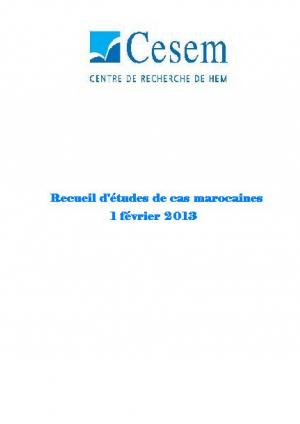 Cesem
CENTRE DE RECHERCHE DE HEM

Recueil d'études de cas marocaines
1 février 2013